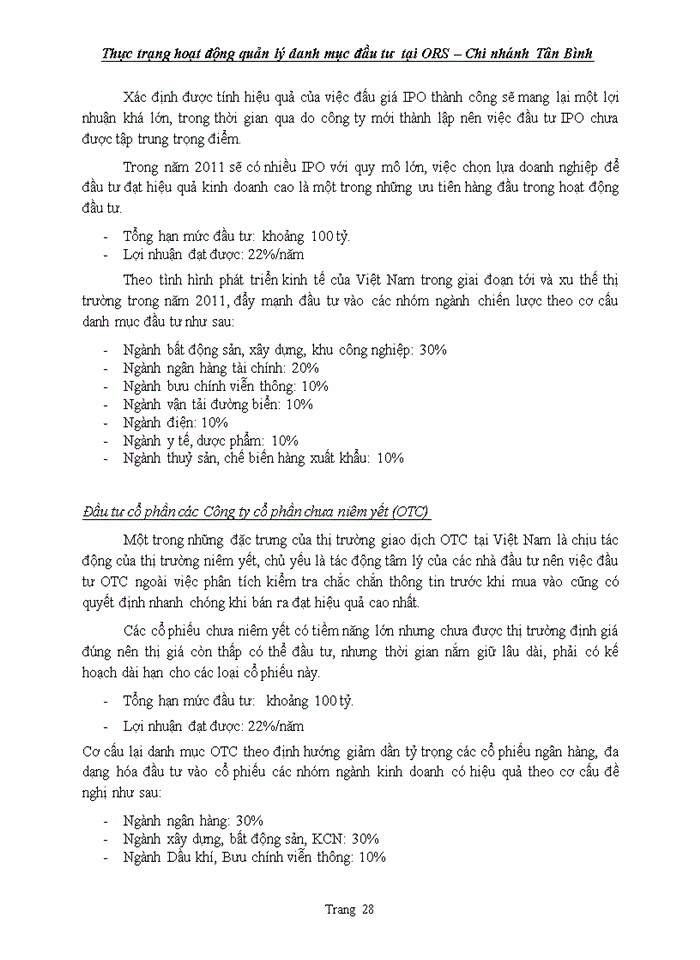 Thực trạng hoạt động quản lý danh mục đầu tư tại ORS – Chi nhánh Tân Bình

Xác định được tính hiệu quả của việc đấu giá IPO thành công sẽ mang lại một lợi nhuận khá lớn, trong thời gian qua do công ty mới thành lập nên việc đầu tư IPO chưa được tập trung trọng điểm.

Trong năm 2011 sẽ có nhiều IPO với quy mô lớn, việc chọn lựa doanh nghiệp để đầu tư đạt hiệu quả kinh doanh cao là một trong những ưu tiên hàng đầu trong hoạt động đầu tư.

- Tổng hạn mức đầu tư: khoảng 100 tỷ.
- Lợi nhuận đạt được: 22%/năm

Theo tình hình phát triển kinh tế của Việt Nam trong giai đoạn tới và xu thế thị trường trong năm 2011, đẩy mạnh đầu tư vào các nhóm ngành chiến lược theo cơ cấu danh mục đầu tư như sau:

- Ngành bất động sản, xây dựng, khu công nghiệp: 30%
- Ngành ngân hàng tài chính: 20%
- Ngành bưu chính viễn thông: 10%
- Ngành vận tải đường biển: 10%
- Ngành điện: 10%
- Ngành y tế, dược phẩm: 10%
- Ngành thuỷ sản, chế biến hàng xuất khẩu: 10%

Đầu tư cổ phần các Công ty cổ phần chưa niêm yết (OTC)

Một trong những đặc trưng của thị trường giao dịch OTC tại Việt Nam là chịu tác động của thị trường niêm yết, chủ yếu là tác động tâm lý của các nhà đầu tư nên việc đầu tư OTC ngoài việc phân tích kiểm tra chắc chắn thông tin trước khi mua vào cũng có quyết định nhanh chóng khi bán ra đạt hiệu quả cao nhất.

Các cổ phiếu chưa niêm yết có tiềm năng lớn nhưng chưa được thị trường định giá đúng nên thị giá còn thấp có thể đầu tư, nhưng thời gian nắm giữ lâu dài, phải có kế hoạch dài hạn cho các loại cổ phiếu này.

- Tổng hạn mức đầu tư: khoảng 100 tỷ.
- Lợi nhuận đạt được: 22%/năm

Cơ cấu lại danh mục OTC theo định hướng giảm dần tỷ trọng các cổ phiếu ngân hàng, đa dạng hóa đầu tư vào cổ phiếu các nhóm ngành kinh doanh có hiệu quả theo cơ cấu đề nghị như sau:

- Ngành ngân hàng: 30%
- Ngành xây dựng, bất động sản, KCN: 30%
- Ngành Dầu khí, Bưu chính viễn thông: 10%

Trang 28